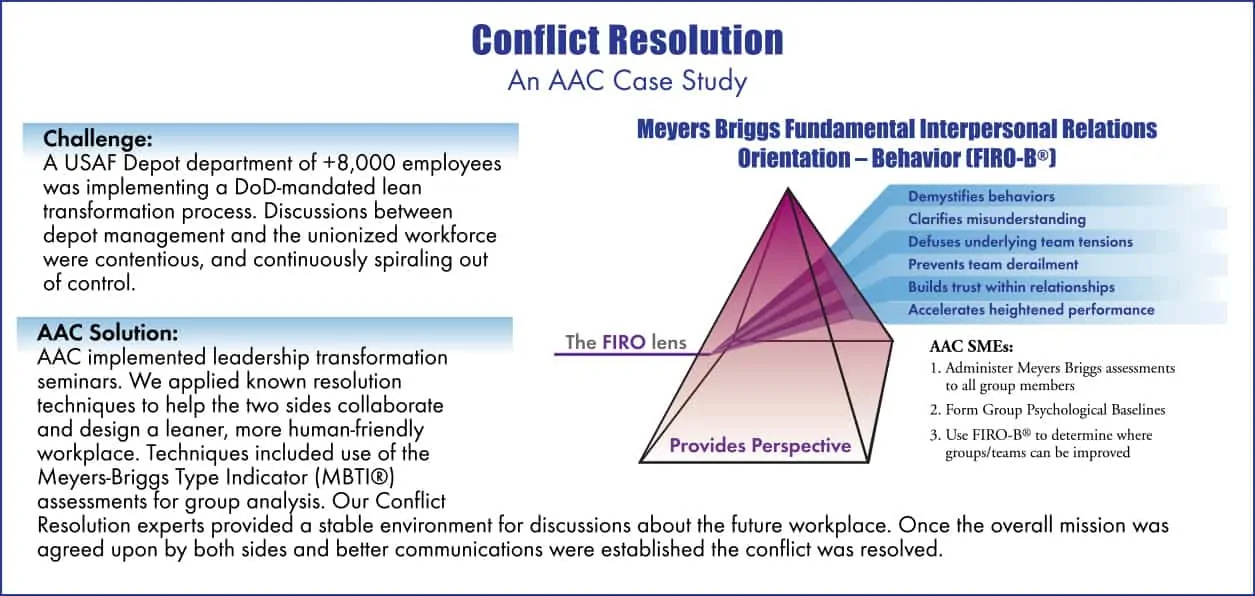 Conflict Resolution
An AAC Case Study

Challenge:
A USAF Depot department of +8,000 employees was implementing a DoD-mandated lean transformation process. Discussions between depot management and the unionized workforce were contentious, and continuously spiraling out of control.

AAC Solution:
AAC implemented leadership transformation seminars. We applied known resolution techniques to help the two sides collaborate and design a leaner, more human-friendly workplace. Techniques included use of the Meyers-Briggs Type Indicator (MBTI®) assessments for group analysis. Our Conflict Resolution experts provided a stable environment for discussions about the future workplace. Once the overall mission was agreed upon by both sides and better communications were established the conflict was resolved.

Meyers Briggs Fundamental Interpersonal Relations Orientation – Behavior (FIRO-B®)

Demystifies behaviors
Clarifies misunderstanding
Defuses underlying team tensions
Prevents team derailment
Builds trust within relationships
Accelerates heightened performance

The FIRO lens

Provides Perspective

AAC SMEs:
1. Administer Meyers Briggs assessments to all group members
2. Form Group Psychological Baselines
3. Use FIRO-B® to determine where groups/teams can be improved